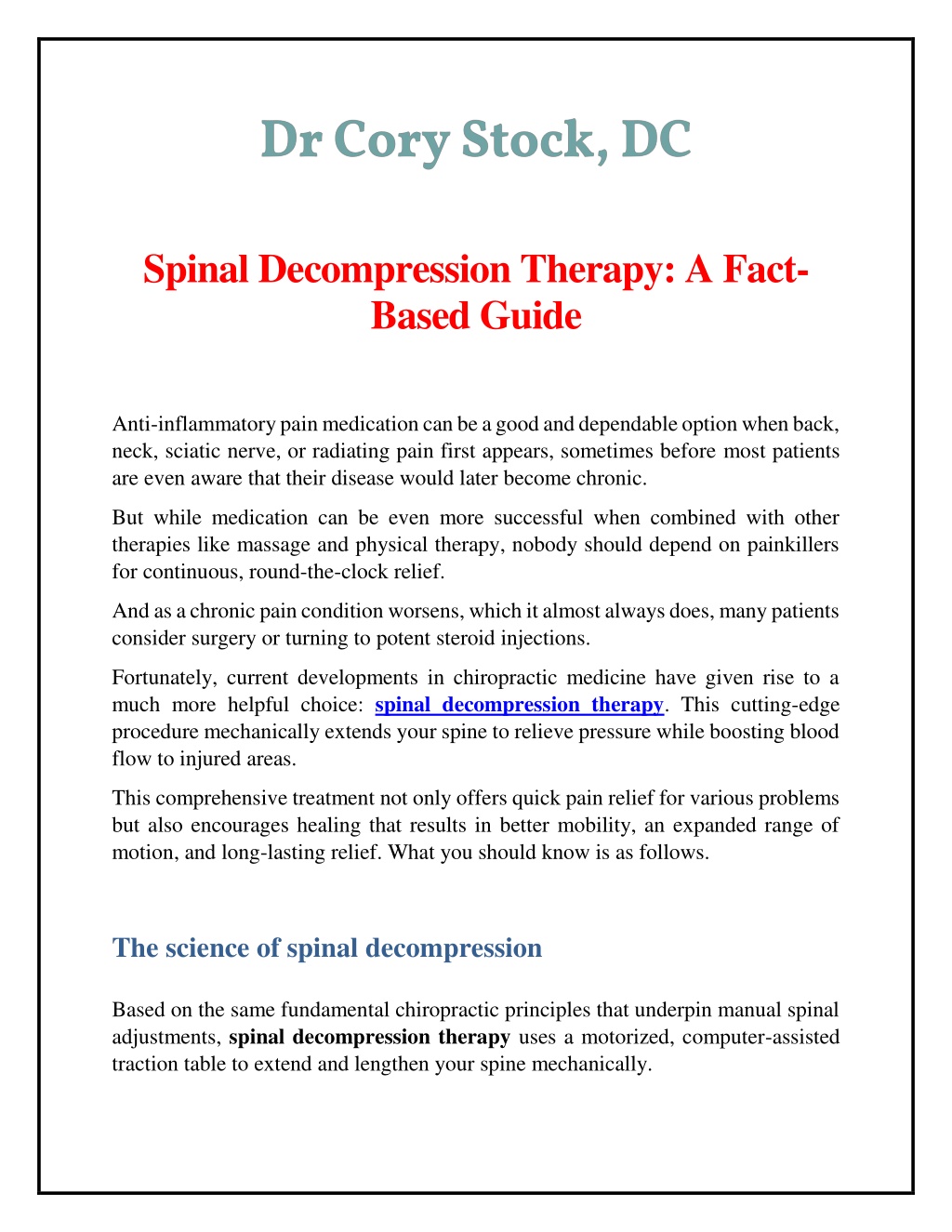 Dr Cory Stock, DC

Spinal Decompression Therapy: A Fact-Based Guide

Anti-inflammatory pain medication can be a good and dependable option when back, neck, sciatic nerve, or radiating pain first appears, sometimes before most patients are even aware that their disease would later become chronic.

But while medication can be even more successful when combined with other therapies like massage and physical therapy, nobody should depend on painkillers for continuous, round-the-clock relief.

And as a chronic pain condition worsens, which it almost always does, many patients consider surgery or turning to potent steroid injections.

Fortunately, current developments in chiropractic medicine have given rise to a much more helpful choice: spinal decompression therapy. This cutting-edge procedure mechanically extends your spine to relieve pressure while boosting blood flow to injured areas.

This comprehensive treatment not only offers quick pain relief for various problems but also encourages healing that results in better mobility, an expanded range of motion, and long-lasting relief. What you should know is as follows.

The science of spinal decompression

Based on the same fundamental chiropractic principles that underpin manual spinal adjustments, spinal decompression therapy uses a motorized, computer-assisted traction table to extend and lengthen your spine mechanically.